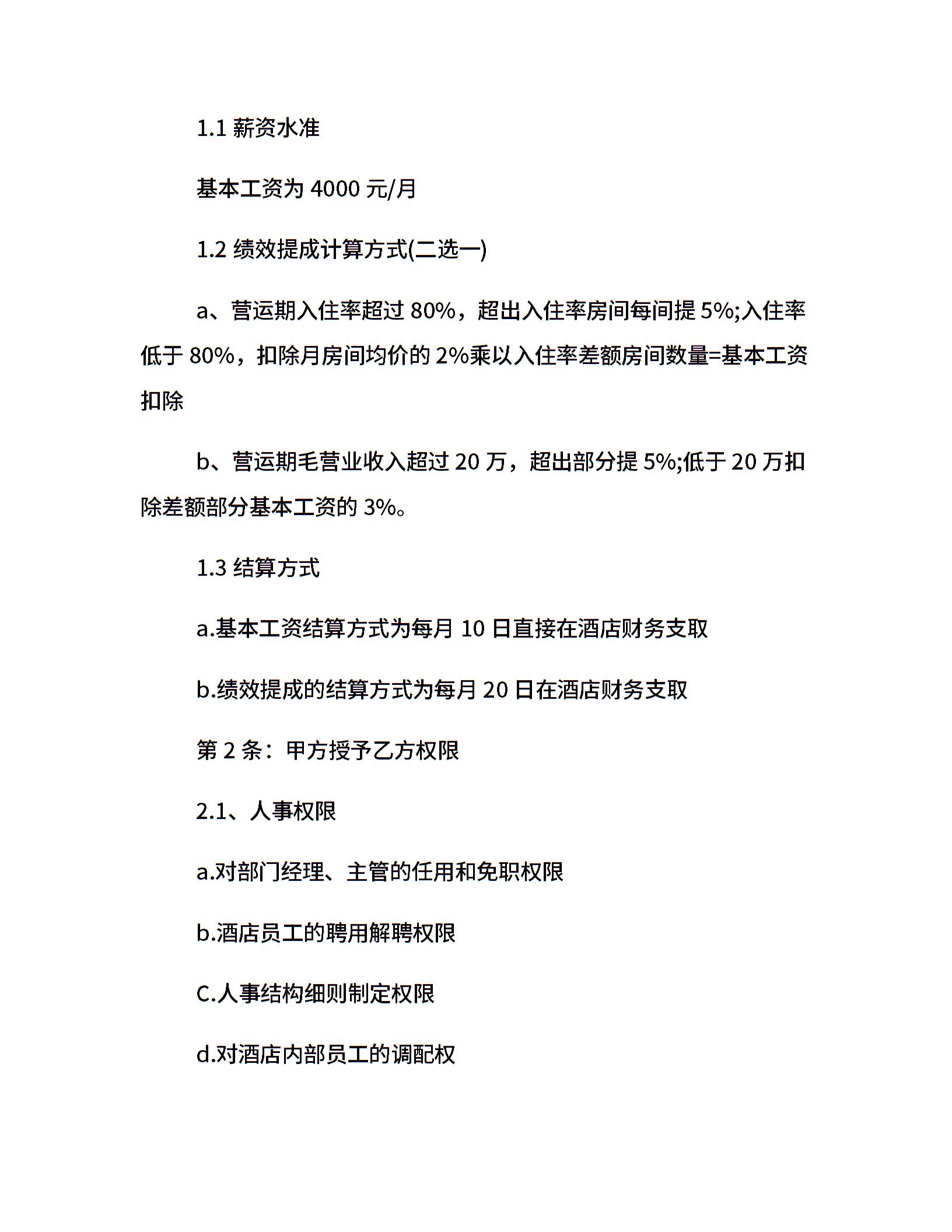 1.1 薪资水准

基本工资为 4000 元/月

1.2 绩效提成计算方式(二选一)

a、营运期入住率超过 80%，超出入住率房间每间提 5%;入住率低于 80%，扣除月房间均价的 2%乘以入住率差额房间数量=基本工资扣除

b、营运期毛营业收入超过 20 万，超出部分提 5%;低于 20 万扣除差额部分基本工资的 3%。

1.3 结算方式

a.基本工资结算方式为每月 10 日直接在酒店财务支取

b.绩效提成的结算方式为每月 20 日在酒店财务支取

第 2 条：甲方授予乙方权限

2.1、人事权限

a.对部门经理、主管的任用和免职权限

b.酒店员工的聘用解聘权限

C.人事结构细则制定权限

d.对酒店内部员工的调配权